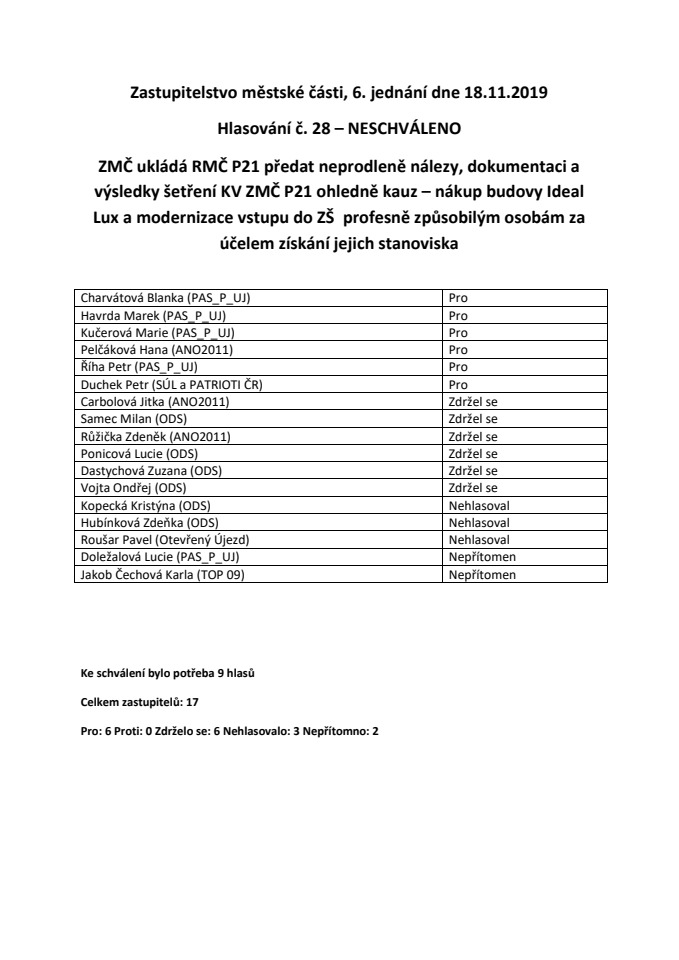 Zastupitelstvo městské části, 6. jednání dne 18.11.2019

Hlasování č. 28 – NESCHVÁLENO

ZMČ ukládá RMČ P21 předat neprodleně nálezy, dokumentaci a výsledky šetření KV ZMČ P21 ohledně kauz – nákup budovy Ideal Lux a modernizace vstupu do ZŠ profesně způsobilým osobám za účelem získání jejich stanoviska

| | |
|---|---|
| Charvátová Blanka (PAS_P_UJ) | Pro |
| Havrda Marek (PAS_P_UJ) | Pro |
| Kučerová Marie (PAS_P_UJ) | Pro |
| Pelčáková Hana (ANO2011) | Pro |
| Říha Petr (PAS_P_UJ) | Pro |
| Duchek Petr (SÚL a PATRIOTI ČR) | Pro |
| Carbolová Jitka (ANO2011) | Zdržel se |
| Samec Milan (ODS) | Zdržel se |
| Růžička Zdeněk (ANO2011) | Zdržel se |
| Ponicová Lucie (ODS) | Zdržel se |
| Dastychová Zuzana (ODS) | Zdržel se |
| Vojta Ondřej (ODS) | Zdržel se |
| Kopecká Kristýna (ODS) | Nehlasoval |
| Hubínková Zdeňka (ODS) | Nehlasoval |
| Roušar Pavel (Otevřený Újezd) | Nehlasoval |
| Doležalová Lucie (PAS_P_UJ) | Nepřítomen |
| Jakob Čechová Karla (TOP 09) | Nepřítomen |

Ke schválení bylo potřeba 9 hlasů

Celkem zastupitelů: 17

Pro: 6 Proti: 0 Zdrželo se: 6 Nehlasovalo: 3 Nepřítomno: 2